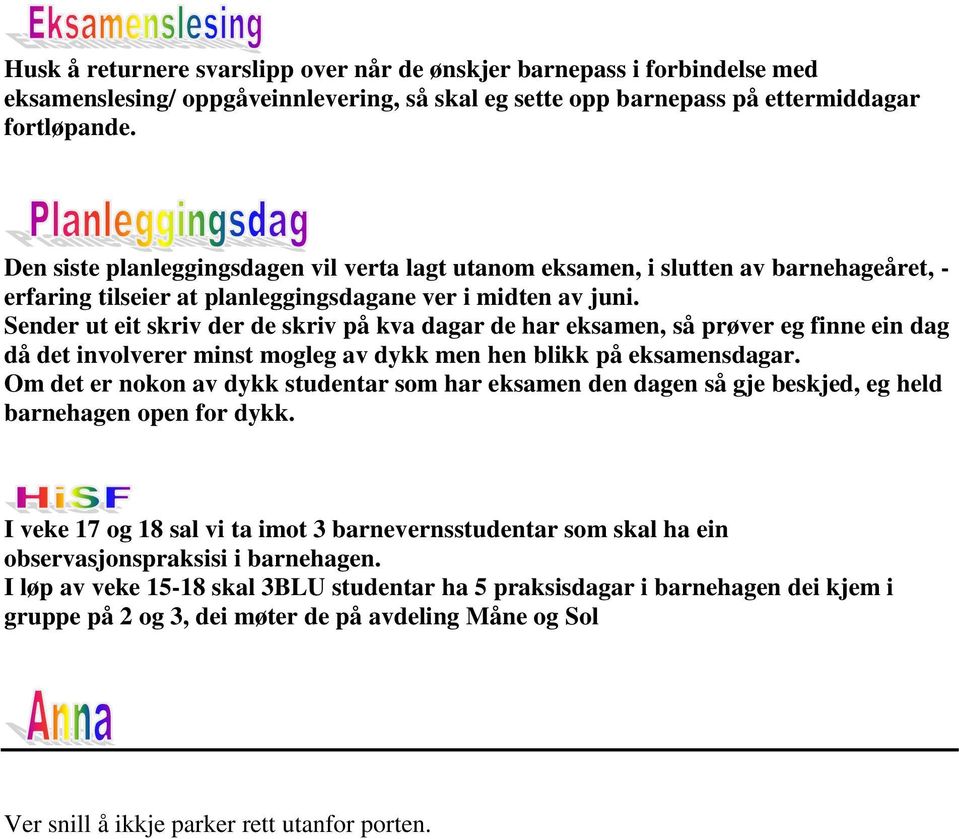 Eksamenslesing

Husk å returnere svarslipp over når de ønskjer barnepass i forbindelse med eksamenslesing/ oppgåveinnlevering, så skal eg sette opp barnepass på ettermiddagar fortløpande.

Planleggingsdag

Den siste planleggingsdagen vil verta lagt utanom eksamen, i slutten av barnehageåret, - erfaring tilseier at planleggingsdagane ver i midten av juni.
Sender ut eit skriv der de skriv på kva dagar de har eksamen, så prøver eg finne ein dag då det involverer minst mogleg av dykk men hen blikk på eksamensdagar.
Om det er nokon av dykk studentar som har eksamen den dagen så gje beskjed, eg held barnehagen open for dykk.

HiSF

I veke 17 og 18 sal vi ta imot 3 barnevernsstudentar som skal ha ein observasjonspraksisi i barnehagen.
I løp av veke 15-18 skal 3BLU studentar ha 5 praksisdagar i barnehagen dei kjem i gruppe på 2 og 3, dei møter de på avdeling Måne og Sol

Anna

Ver snill å ikkje parker rett utanfor porten.